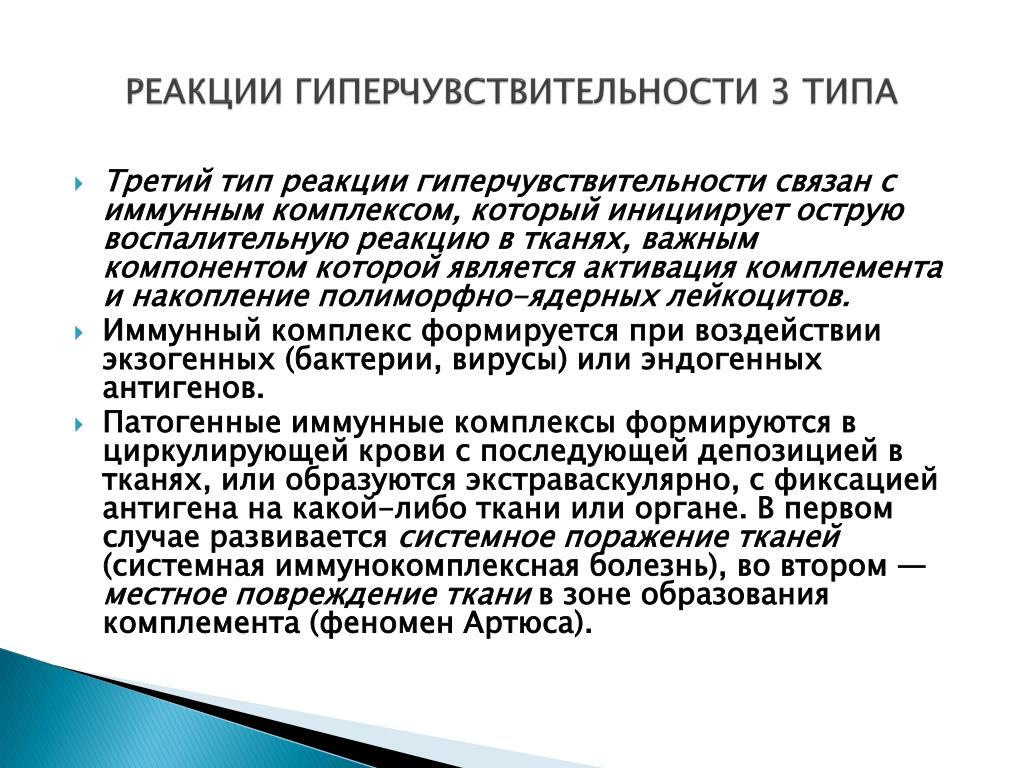 РЕАКЦИИ ГИПЕРЧУВСТВИТЕЛЬНОСТИ 3 ТИПА

Третий тип реакции гиперчувствительности связан с иммунным комплексом, который инициирует острую воспалительную реакцию в тканях, важным компонентом которой является активация комплемента и накопление полиморфно-ядерных лейкоцитов.

Иммунный комплекс формируется при воздействии экзогенных (бактерии, вирусы) или эндогенных антигенов.

Патогенные иммунные комплексы формируются в циркулирующей крови с последующей депозицией в тканях, или образуются экстраваскулярно, с фиксацией антигена на какой-либо ткани или органе. В первом случае развивается системное поражение тканей (системная иммунокомплексная болезнь), во втором — местное повреждение ткани в зоне образования комплемента (феномен Артюса).